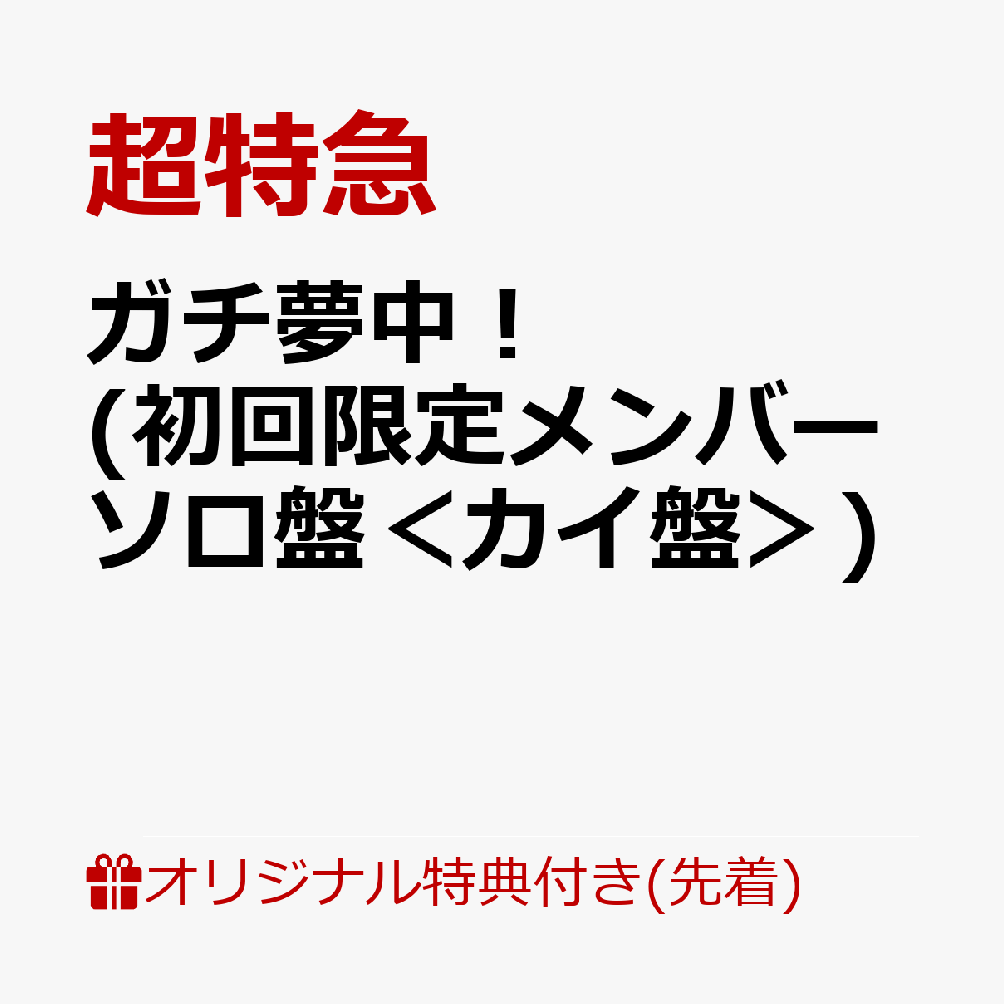 超特急

ガチ夢中！
(初回限定メンバーソロ盤＜カイ盤＞)

オリジナル特典付き(先着)